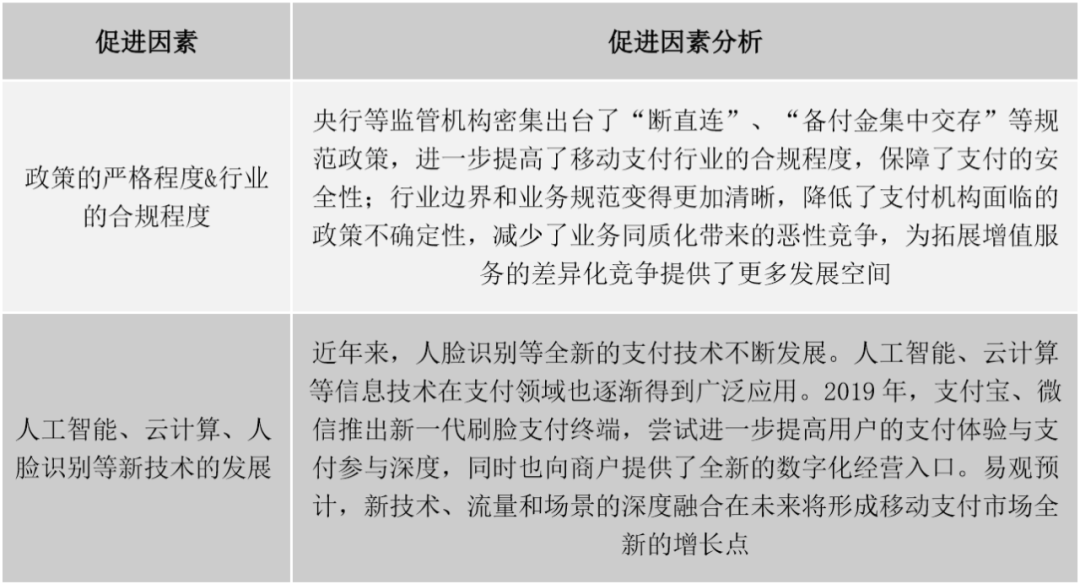 | 促进因素 | 促进因素分析 |
|---|---|
| 政策的严格程度&行业的合规程度 | 央行等监管机构密集出台了“断直连”、“备付金集中交存”等规范政策，进一步提高了移动支付行业的合规程度，保障了支付的安全性；行业边界和业务规范变得更加清晰，降低了支付机构面临的政策不确定性，减少了业务同质化带来的恶性竞争，为拓展增值服务的差异化竞争提供了更多发展空间 |
| 人工智能、云计算、人脸识别等新技术的发展 | 近年来，人脸识别等全新的支付技术不断发展。人工智能、云计算等信息技术在支付领域也逐渐得到广泛应用。2019 年，支付宝、微信推出新一代刷脸支付终端，尝试进一步提高用户的支付体验与支付参与深度，同时也向商户提供了全新的数字化经营入口。易观预计，新技术、流量和场景的深度融合在未来将形成移动支付市场全新的增长点 |